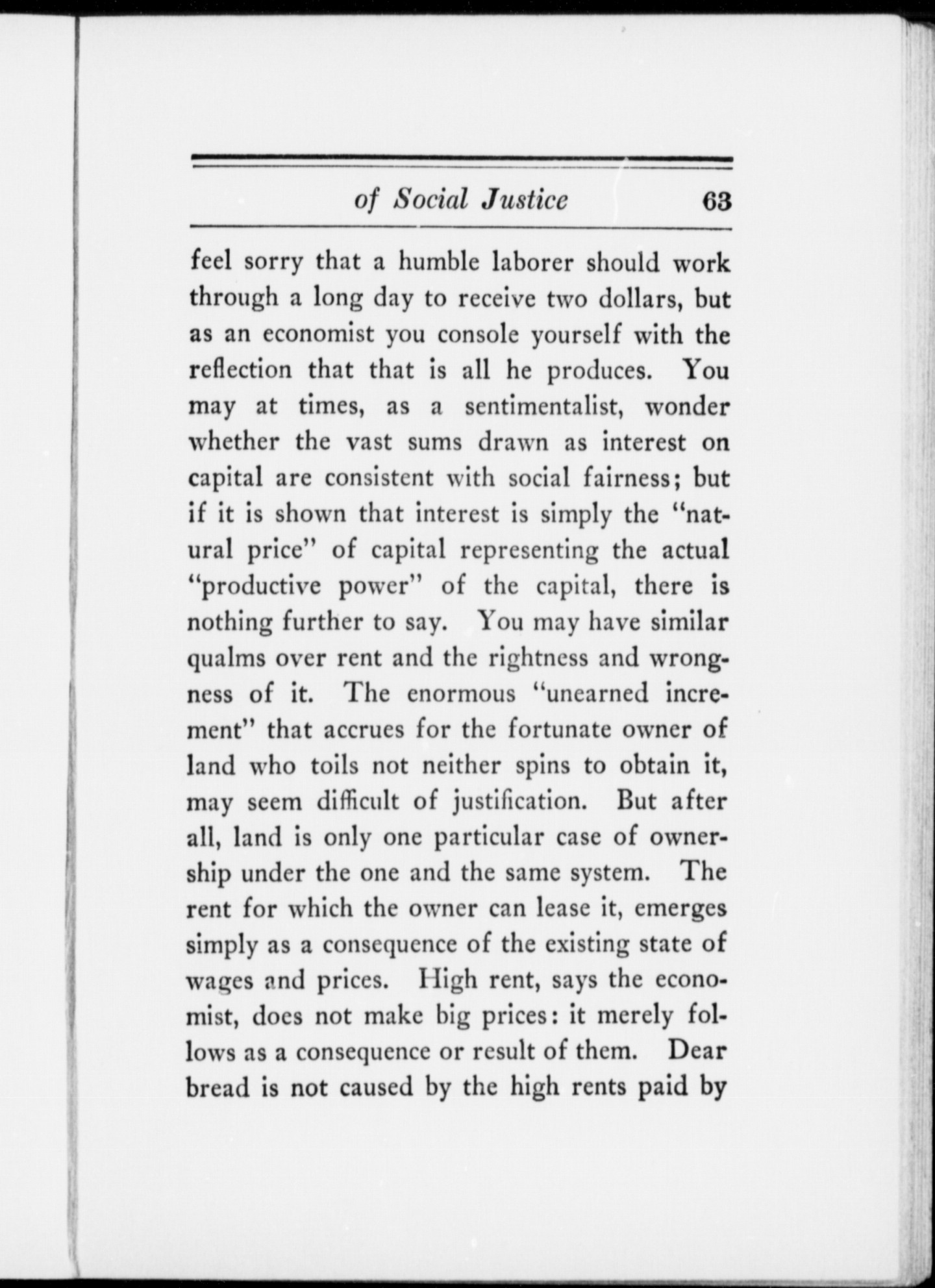 of Social Justice 63

feel sorry that a humble laborer should work through a long day to receive two dollars, but as an economist you console yourself with the reflection that that is all he produces. You may at times, as a sentimentalist, wonder whether the vast sums drawn as interest on capital are consistent with social fairness; but if it is shown that interest is simply the "natural price" of capital representing the actual "productive power" of the capital, there is nothing further to say. You may have similar qualms over rent and the rightness and wrongness of it. The enormous "unearned increment" that accrues for the fortunate owner of land who toils not neither spins to obtain it, may seem difficult of justification. But after all, land is only one particular case of ownership under the one and the same system. The rent for which the owner can lease it, emerges simply as a consequence of the existing state of wages and prices. High rent, says the economist, does not make big prices: it merely follows as a consequence or result of them. Dear bread is not caused by the high rents paid by